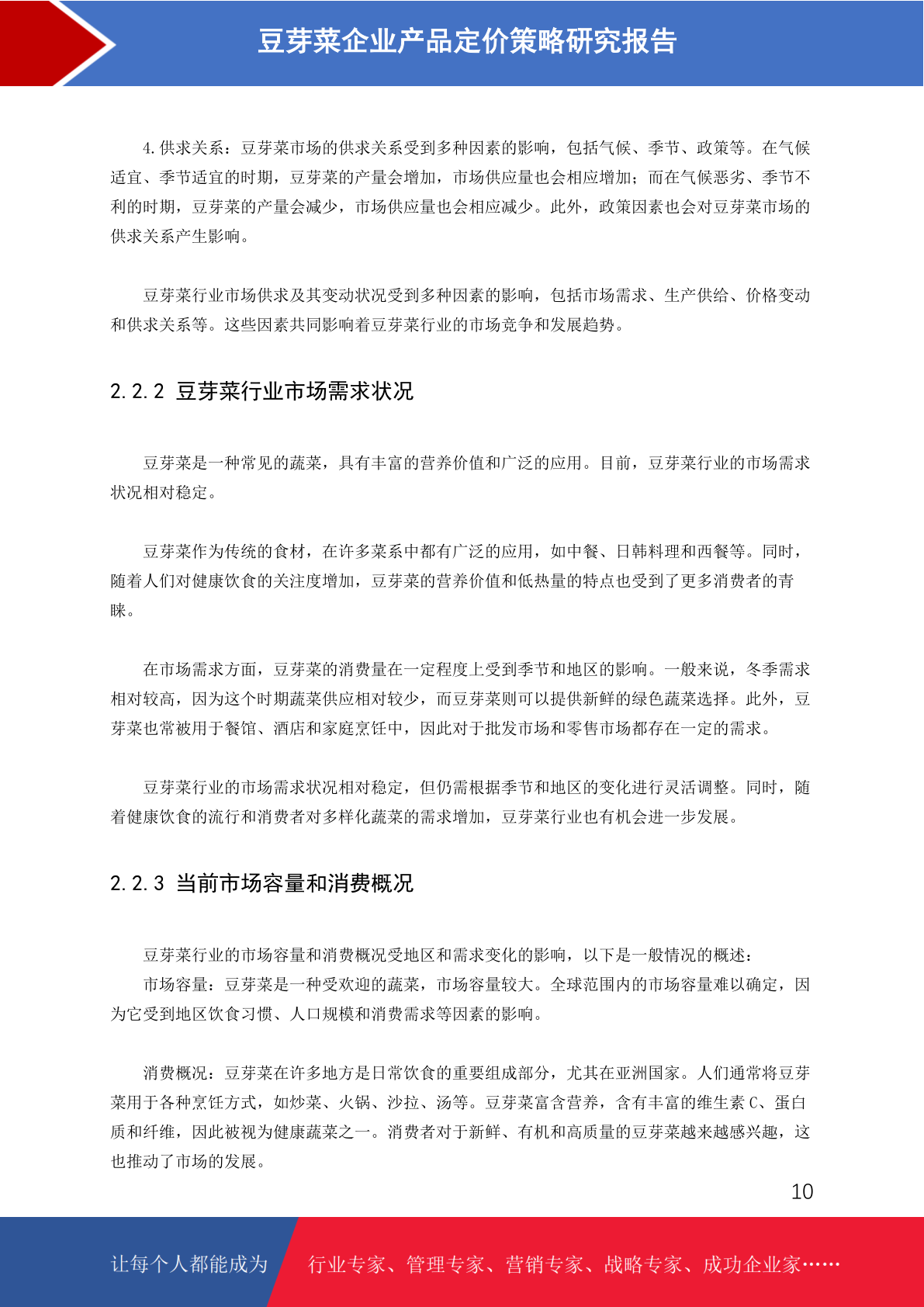 豆芽菜企业产品定价策略研究报告

4. 供求关系：豆芽菜市场的供求关系受到多种因素的影响，包括气候、季节、政策等。在气候适宜、季节适宜的时期，豆芽菜的产量会增加，市场供应量也会相应增加；而在气候恶劣、季节不利的时期，豆芽菜的产量会减少，市场供应量也会相应减少。此外，政策因素也会对豆芽菜市场的供求关系产生影响。

豆芽菜行业市场供求及其变动状况受到多种因素的影响，包括市场需求、生产供给、价格变动和供求关系等。这些因素共同影响着豆芽菜行业的市场竞争和发展趋势。

2.2.2 豆芽菜行业市场需求状况

豆芽菜是一种常见的蔬菜，具有丰富的营养价值和广泛的应用。目前，豆芽菜行业的市场需求状况相对稳定。

豆芽菜作为传统的食材，在许多菜系中都有广泛的应用，如中餐、日韩料理和西餐等。同时，随着人们对健康饮食的关注度增加，豆芽菜的营养价值和低热量的特点也受到了更多消费者的青睐。

在市场需求方面，豆芽菜的消费量在一定程度上受到季节和地区的影响。一般来说，冬季需求相对较高，因为这个时期蔬菜供应相对较少，而豆芽菜则可以提供新鲜的绿色蔬菜选择。此外，豆芽菜也常被用于餐馆、酒店和家庭烹饪中，因此对于批发市场和零售市场都存在一定的需求。

豆芽菜行业的市场需求状况相对稳定，但仍需根据季节和地区的变化进行灵活调整。同时，随着健康饮食的流行和消费者对多样化蔬菜的需求增加，豆芽菜行业也有机会进一步发展。

2.2.3 当前市场容量和消费概况

豆芽菜行业的市场容量和消费概况受地区和需求变化的影响，以下是一般情况的概述：
市场容量：豆芽菜是一种受欢迎的蔬菜，市场容量较大。全球范围内的市场容量难以确定，因为它受到地区饮食习惯、人口规模和消费需求等因素的影响。

消费概况：豆芽菜在许多地方是日常饮食的重要组成部分，尤其在亚洲国家。人们通常将豆芽菜用于各种烹饪方式，如炒菜、火锅、沙拉、汤等。豆芽菜富含营养，含有丰富的维生素 C、蛋白质和纤维，因此被视为健康蔬菜之一。消费者对于新鲜、有机和高质量的豆芽菜越来越感兴趣，这也推动了市场的发展。

10

让每个人都能成为 行业专家、管理专家、营销专家、战略专家、成功企业家……